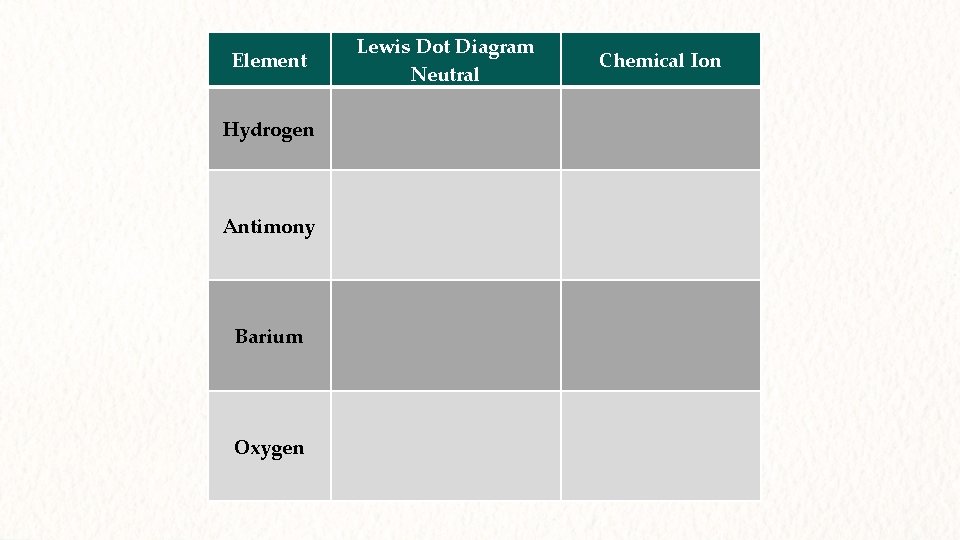 | Element | Lewis Dot Diagram Neutral | Chemical Ion |
|---|---|---|
| Hydrogen | | |
| Antimony | | |
| Barium | | |
| Oxygen | | |